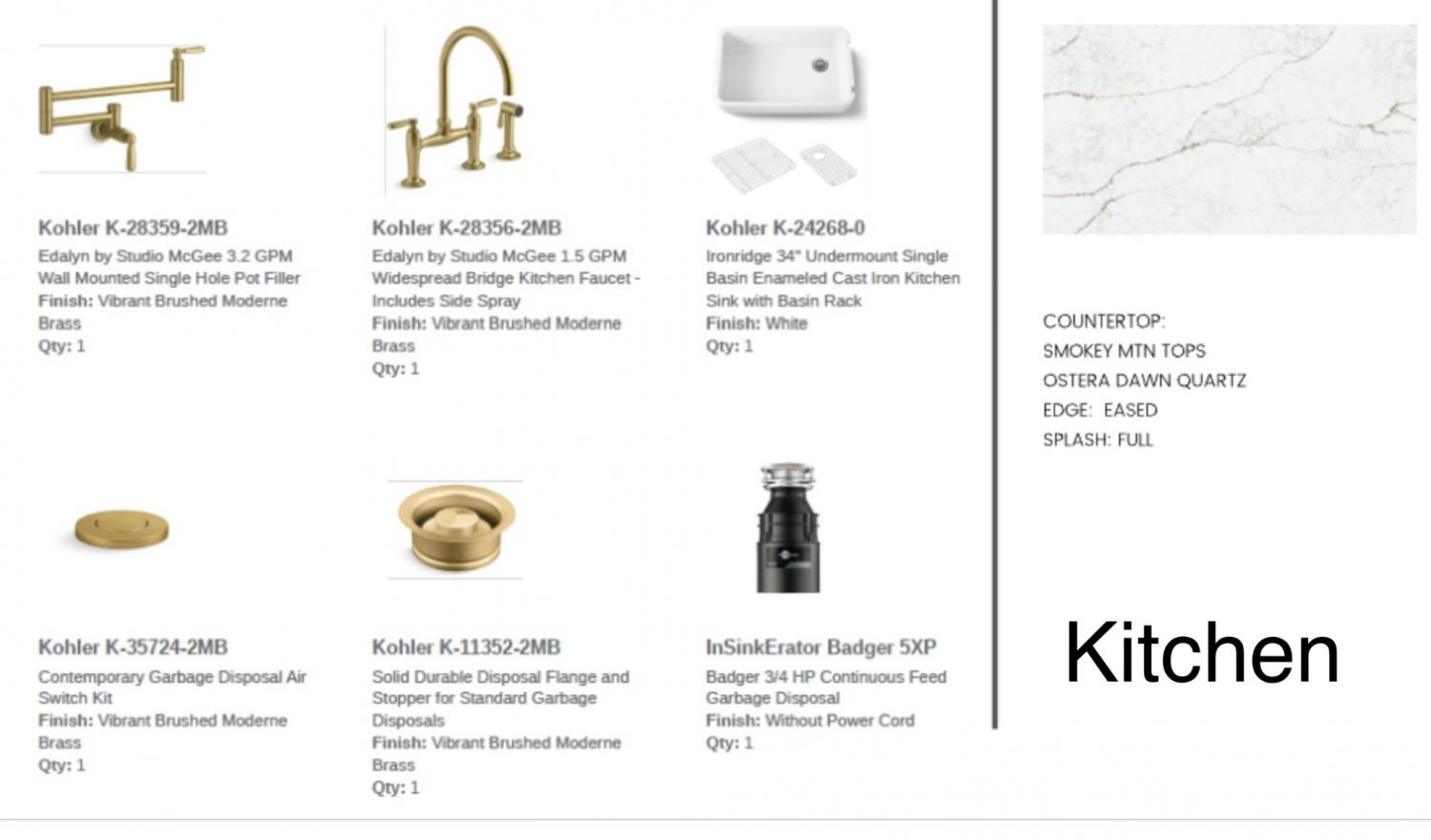 Kohler K-28359-2MB
Edalyn by Studio McGee 3.2 GPM Wall Mounted Single Hole Pot Filler
Finish: Vibrant Brushed Moderne Brass
Qty: 1

Kohler K-28356-2MB
Edalyn by Studio McGee 1.5 GPM Widespread Bridge Kitchen Faucet - Includes Side Spray
Finish: Vibrant Brushed Moderne Brass
Qty: 1

Kohler K-24268-0
Ironridge 34" Undermount Single Basin Enameled Cast Iron Kitchen Sink with Basin Rack
Finish: White
Qty: 1

Kohler K-35724-2MB
Contemporary Garbage Disposal Air Switch Kit
Finish: Vibrant Brushed Moderne Brass
Qty: 1

Kohler K-11352-2MB
Solid Durable Disposal Flange and Stopper for Standard Garbage Disposals
Finish: Vibrant Brushed Moderne Brass
Qty: 1

InSinkErator Badger 5XP
Badger 3/4 HP Continuous Feed Garbage Disposal
Finish: Without Power Cord
Qty: 1

COUNTERTOP:
SMOKEY MTN TOPS
OSTERA DAWN QUARTZ
EDGE: EASED
SPLASH: FULL

Kitchen